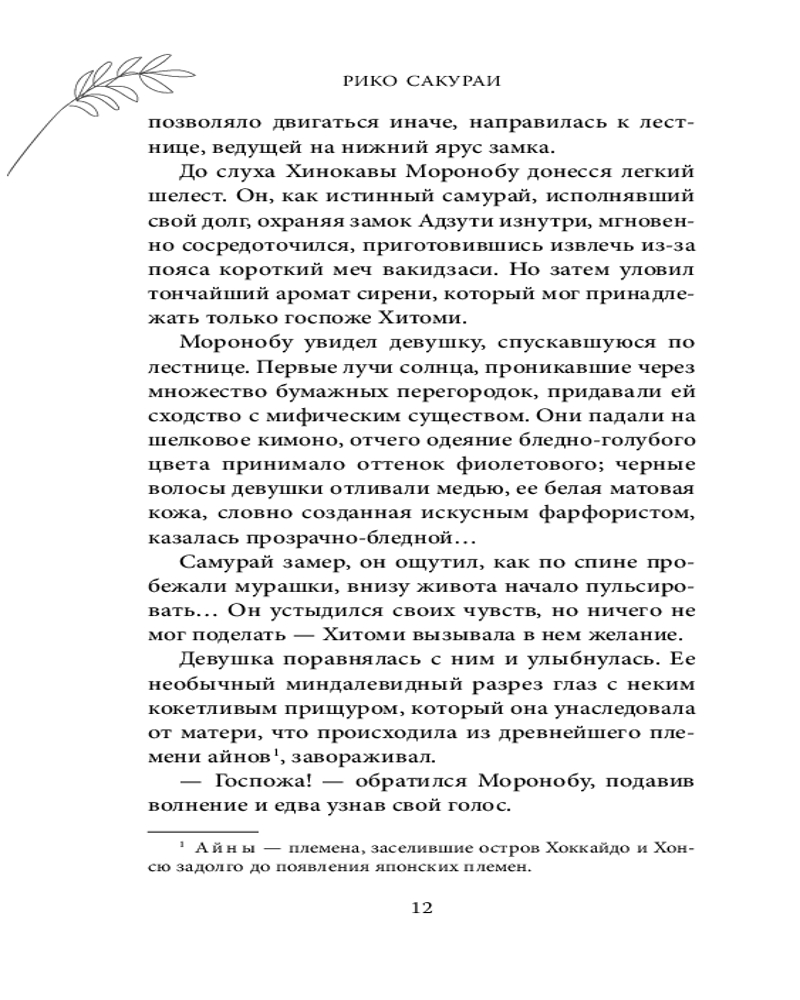 РИКО САКУРАИ

позволяло двигаться иначе, направилась к лестнице, ведущей на нижний ярус замка.

До слуха Хинокавы Моронобу донесся легкий шелест. Он, как истинный самурай, исполнявший свой долг, охраняя замок Адзути изнутри, мгновенно сосредоточился, приготовившись извлечь из-за пояса короткий меч вакидзаси. Но затем уловил тончайший аромат сирени, который мог принадлежать только госпоже Хитоми.

Моронобу увидел девушку, спускавшуюся по лестнице. Первые лучи солнца, проникавшие через множество бумажных перегородок, придавали ей сходство с мифическим существом. Они падали на шелковое кимоно, отчего одеяние бледно-голубого цвета принимало оттенок фиолетового; черные волосы девушки отливали медью, ее белая матовая кожа, словно созданная искусным фарфористом, казалась прозрачно-бледной…

Самурай замер, он ощутил, как по спине пробежали мурашки, внизу живота начало пульсировать… Он устыдился своих чувств, но ничего не мог поделать — Хитоми вызывала в нем желание.

Девушка поравнялась с ним и улыбнулась. Ее необычный миндалевидный разрез глаз с неким кокетливым прищуром, который она унаследовала от матери, что происходила из древнейшего племени айнов$^1$, завораживал.

— Госпожа! — обратился Моронобу, подавив волнение и едва узнав свой голос.

$^1$ Айны — племена, заселившие остров Хоккайдо и Хонсю задолго до появления японских племен.

12